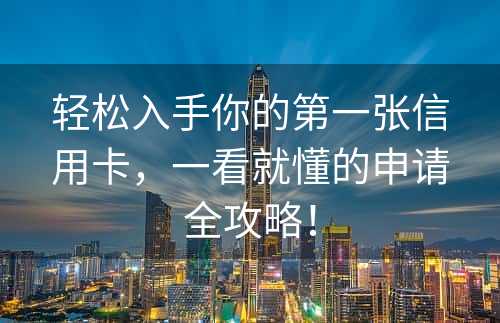 轻松入手你的第一张信用卡，一看就懂的申请全攻略！